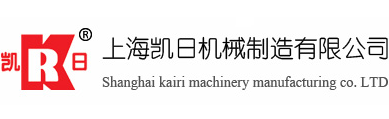 凯 R 日 ®

上海凯日机械制造有限公司

Shanghai kairi machinery manufacturing co. LTD